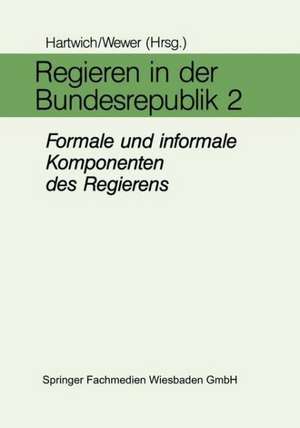 Hartwich/Wewer (Hrsg.)

Regieren in der Bundesrepublik 2

Formale und informale Komponenten des Regierens

Springer Fachmedien Wiesbaden GmbH